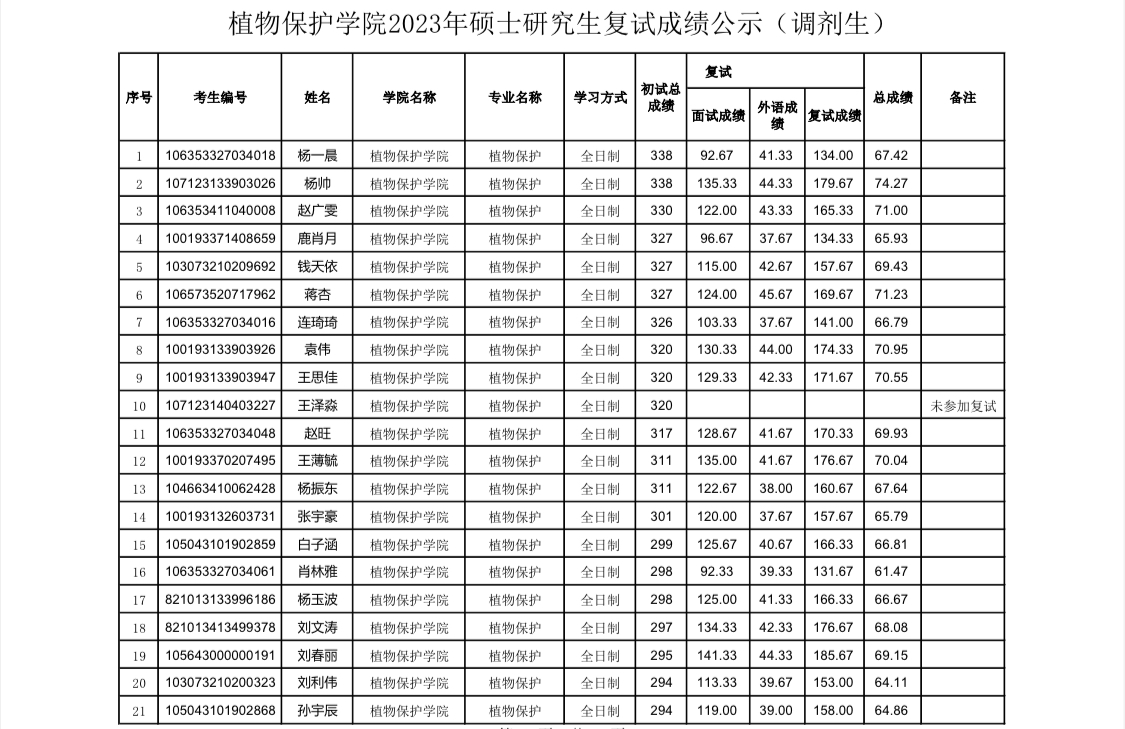 植物保护学院2023年硕士研究生复试成绩公示（调剂生）

| 序号 | 考生编号 | 姓名 | 学院名称 | 专业名称 | 学习方式 | 初试总成绩 | 复试 面试成绩 | 复试 外语成绩 | 复试 复试成绩 | 总成绩 | 备注 |
|---|---|---|---|---|---|---|---|---|---|---|---|
| 1 | 106353327034018 | 杨一晨 | 植物保护学院 | 植物保护 | 全日制 | 338 | 92.67 | 41.33 | 134.00 | 67.42 | |
| 2 | 107123133903026 | 杨帅 | 植物保护学院 | 植物保护 | 全日制 | 338 | 135.33 | 44.33 | 179.67 | 74.27 | |
| 3 | 106353411040008 | 赵广雯 | 植物保护学院 | 植物保护 | 全日制 | 330 | 122.00 | 43.33 | 165.33 | 71.00 | |
| 4 | 100193371408659 | 鹿肖月 | 植物保护学院 | 植物保护 | 全日制 | 327 | 96.67 | 37.67 | 134.33 | 65.93 | |
| 5 | 103073210209692 | 钱天依 | 植物保护学院 | 植物保护 | 全日制 | 327 | 115.00 | 42.67 | 157.67 | 69.43 | |
| 6 | 106573520717962 | 蒋杏 | 植物保护学院 | 植物保护 | 全日制 | 327 | 124.00 | 45.67 | 169.67 | 71.23 | |
| 7 | 106353327034016 | 连琦琦 | 植物保护学院 | 植物保护 | 全日制 | 326 | 103.33 | 37.67 | 141.00 | 66.79 | |
| 8 | 100193133903926 | 袁伟 | 植物保护学院 | 植物保护 | 全日制 | 320 | 130.33 | 44.00 | 174.33 | 70.95 | |
| 9 | 100193133903947 | 王思佳 | 植物保护学院 | 植物保护 | 全日制 | 320 | 129.33 | 42.33 | 171.67 | 70.55 | |
| 10 | 107123140403227 | 王泽淼 | 植物保护学院 | 植物保护 | 全日制 | 320 | | | | | 未参加复试 |
| 11 | 106353327034048 | 赵旺 | 植物保护学院 | 植物保护 | 全日制 | 317 | 128.67 | 41.67 | 170.33 | 69.93 | |
| 12 | 100193370207495 | 王薄毓 | 植物保护学院 | 植物保护 | 全日制 | 311 | 135.00 | 41.67 | 176.67 | 70.04 | |
| 13 | 104663410062428 | 杨振东 | 植物保护学院 | 植物保护 | 全日制 | 311 | 122.67 | 38.00 | 160.67 | 67.64 | |
| 14 | 100193132603731 | 张宇豪 | 植物保护学院 | 植物保护 | 全日制 | 301 | 120.00 | 37.67 | 157.67 | 65.79 | |
| 15 | 105043101902859 | 白子涵 | 植物保护学院 | 植物保护 | 全日制 | 299 | 125.67 | 40.67 | 166.33 | 66.81 | |
| 16 | 106353327034061 | 肖林雅 | 植物保护学院 | 植物保护 | 全日制 | 298 | 92.33 | 39.33 | 131.67 | 61.47 | |
| 17 | 821013133996186 | 杨玉波 | 植物保护学院 | 植物保护 | 全日制 | 298 | 125.00 | 41.33 | 166.33 | 66.67 | |
| 18 | 821013413499378 | 刘文涛 | 植物保护学院 | 植物保护 | 全日制 | 297 | 134.33 | 42.33 | 176.67 | 68.08 | |
| 19 | 105643000000191 | 刘春丽 | 植物保护学院 | 植物保护 | 全日制 | 295 | 141.33 | 44.33 | 185.67 | 69.15 | |
| 20 | 103073210200323 | 刘利伟 | 植物保护学院 | 植物保护 | 全日制 | 294 | 113.33 | 39.67 | 153.00 | 64.11 | |
| 21 | 105043101902868 | 孙宇辰 | 植物保护学院 | 植物保护 | 全日制 | 294 | 119.00 | 39.00 | 158.00 | 64.86 | |